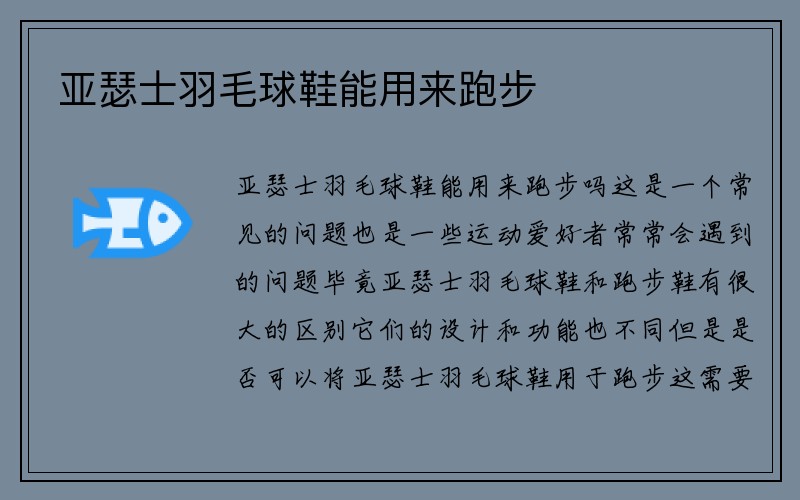 亚瑟士羽毛球鞋能用来跑步

亚瑟士羽毛球鞋能用来跑步吗这是一个常见的问题也是一些运动爱好者常常会遇到的问题毕竟亚瑟士羽毛球鞋和跑步鞋有很大的区别它们的设计和功能也不同但是是否可以将亚瑟士羽毛球鞋用于跑步这需要